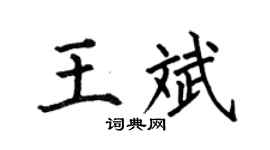 王斌
词典网